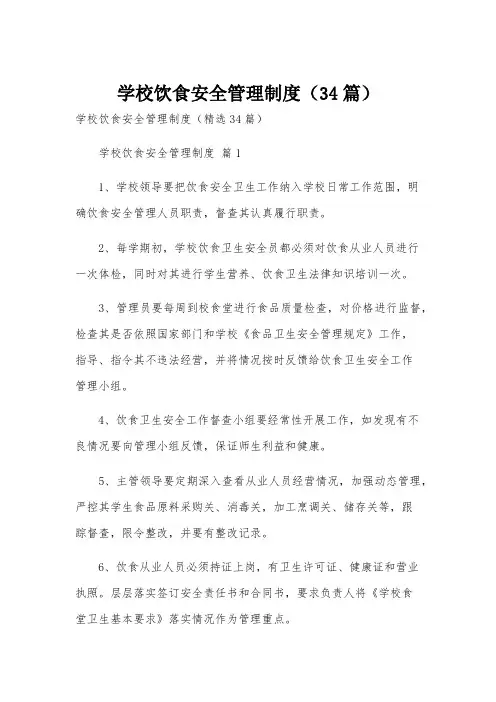 学校饮食安全管理制度（34篇）

学校饮食安全管理制度（精选34篇）

学校饮食安全管理制度 篇1

1、学校领导要把饮食安全卫生工作纳入学校日常工作范围，明确饮食安全管理人员职责，督查其认真履行职责。

2、每学期初，学校饮食卫生安全员都必须对饮食从业人员进行一次体检，同时对其进行学生营养、饮食卫生法律知识培训一次。

3、管理员要每周到校食堂进行食品质量检查，对价格进行监督，检查其是否依照国家部门和学校《食品卫生安全管理规定》工作，指导、指令其不违法经营，并将情况按时反馈给饮食卫生安全工作管理小组。

4、饮食卫生安全工作督查小组要经常性开展工作，如发现有不良情况要向管理小组反馈，保证师生利益和健康。

5、主管领导要定期深入查看从业人员经营情况，加强动态管理，严控其学生食品原料采购关、消毒关，加工烹调关、储存关等，跟踪督查，限令整改，并要有整改记录。

6、饮食从业人员必须持证上岗，有卫生许可证、健康证和营业执照。层层落实签订安全责任书和合同书，要求负责人将《学校食堂卫生基本要求》落实情况作为管理重点。